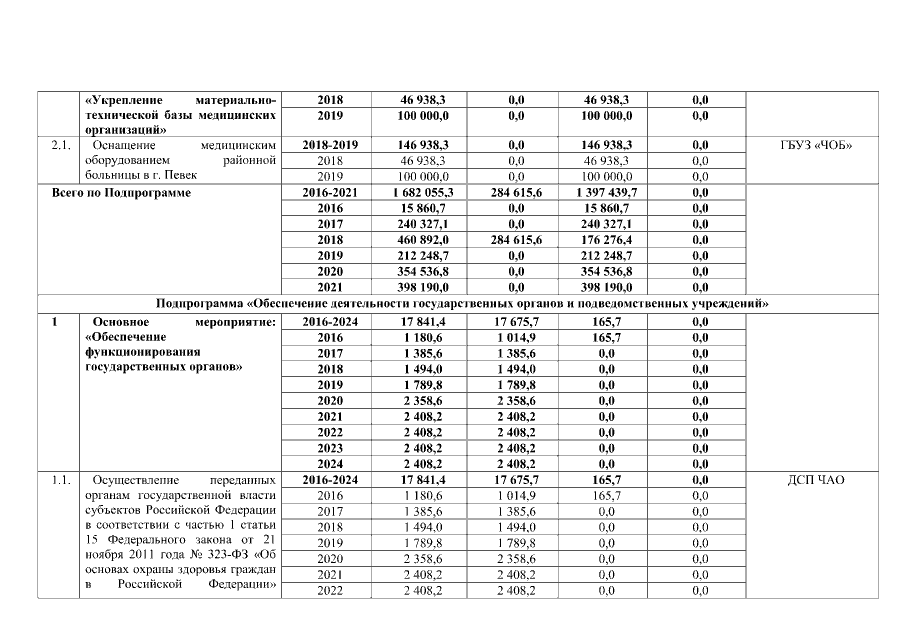 |  | «Укрепление материально-технической базы медицинских организаций» | 2018 | 46 938,3 | 0,0 | 46 938,3 | 0,0 |  |
|---|---|---|---|---|---|---|---|
|  |  | 2019 | 100 000,0 | 0,0 | 100 000,0 | 0,0 |  |
| 2.1. | Оснащение медицинским оборудованием районной больницы в г. Певек | 2018-2019 | 146 938,3 | 0,0 | 146 938,3 | 0,0 | ГБУЗ «ЧОБ» |
|  |  | 2018 | 46 938,3 | 0,0 | 46 938,3 | 0,0 |  |
|  |  | 2019 | 100 000,0 | 0,0 | 100 000,0 | 0,0 |  |
| Всего по Подпрограмме |  | 2016-2021 | 1 682 055,3 | 284 615,6 | 1 397 439,7 | 0,0 |  |
|  |  | 2016 | 15 860,7 | 0,0 | 15 860,7 | 0,0 |  |
|  |  | 2017 | 240 327,1 | 0,0 | 240 327,1 | 0,0 |  |
|  |  | 2018 | 460 892,0 | 284 615,6 | 176 276,4 | 0,0 |  |
|  |  | 2019 | 212 248,7 | 0,0 | 212 248,7 | 0,0 |  |
|  |  | 2020 | 354 536,8 | 0,0 | 354 536,8 | 0,0 |  |
|  |  | 2021 | 398 190,0 | 0,0 | 398 190,0 | 0,0 |  |
| Подпрограмма «Обеспечение деятельности государственных органов и подведомственных учреждений» |  |  |  |  |  |  |  |
| 1 | Основное мероприятие: «Обеспечение функционирования государственных органов» | 2016-2024 | 17 841,4 | 17 675,7 | 165,7 | 0,0 |  |
|  |  | 2016 | 1 180,6 | 1 014,9 | 165,7 | 0,0 |  |
|  |  | 2017 | 1 385,6 | 1 385,6 | 0,0 | 0,0 |  |
|  |  | 2018 | 1 494,0 | 1 494,0 | 0,0 | 0,0 |  |
|  |  | 2019 | 1 789,8 | 1 789,8 | 0,0 | 0,0 |  |
|  |  | 2020 | 2 358,6 | 2 358,6 | 0,0 | 0,0 |  |
|  |  | 2021 | 2 408,2 | 2 408,2 | 0,0 | 0,0 |  |
|  |  | 2022 | 2 408,2 | 2 408,2 | 0,0 | 0,0 |  |
|  |  | 2023 | 2 408,2 | 2 408,2 | 0,0 | 0,0 |  |
|  |  | 2024 | 2 408,2 | 2 408,2 | 0,0 | 0,0 |  |
| 1.1. | Осуществление переданных органам государственной власти субъектов Российской Федерации в соответствии с частью 1 статьи 15 Федерального закона от 21 ноября 2011 года № 323-ФЗ «Об основах охраны здоровья граждан в Российской Федерации» | 2016-2024 | 17 841,4 | 17 675,7 | 165,7 | 0,0 | ДСП ЧАО |
|  |  | 2016 | 1 180,6 | 1 014,9 | 165,7 | 0,0 |  |
|  |  | 2017 | 1 385,6 | 1 385,6 | 0,0 | 0,0 |  |
|  |  | 2018 | 1 494,0 | 1 494,0 | 0,0 | 0,0 |  |
|  |  | 2019 | 1 789,8 | 1 789,8 | 0,0 | 0,0 |  |
|  |  | 2020 | 2 358,6 | 2 358,6 | 0,0 | 0,0 |  |
|  |  | 2021 | 2 408,2 | 2 408,2 | 0,0 | 0,0 |  |
|  |  | 2022 | 2 408,2 | 2 408,2 | 0,0 | 0,0 |  |